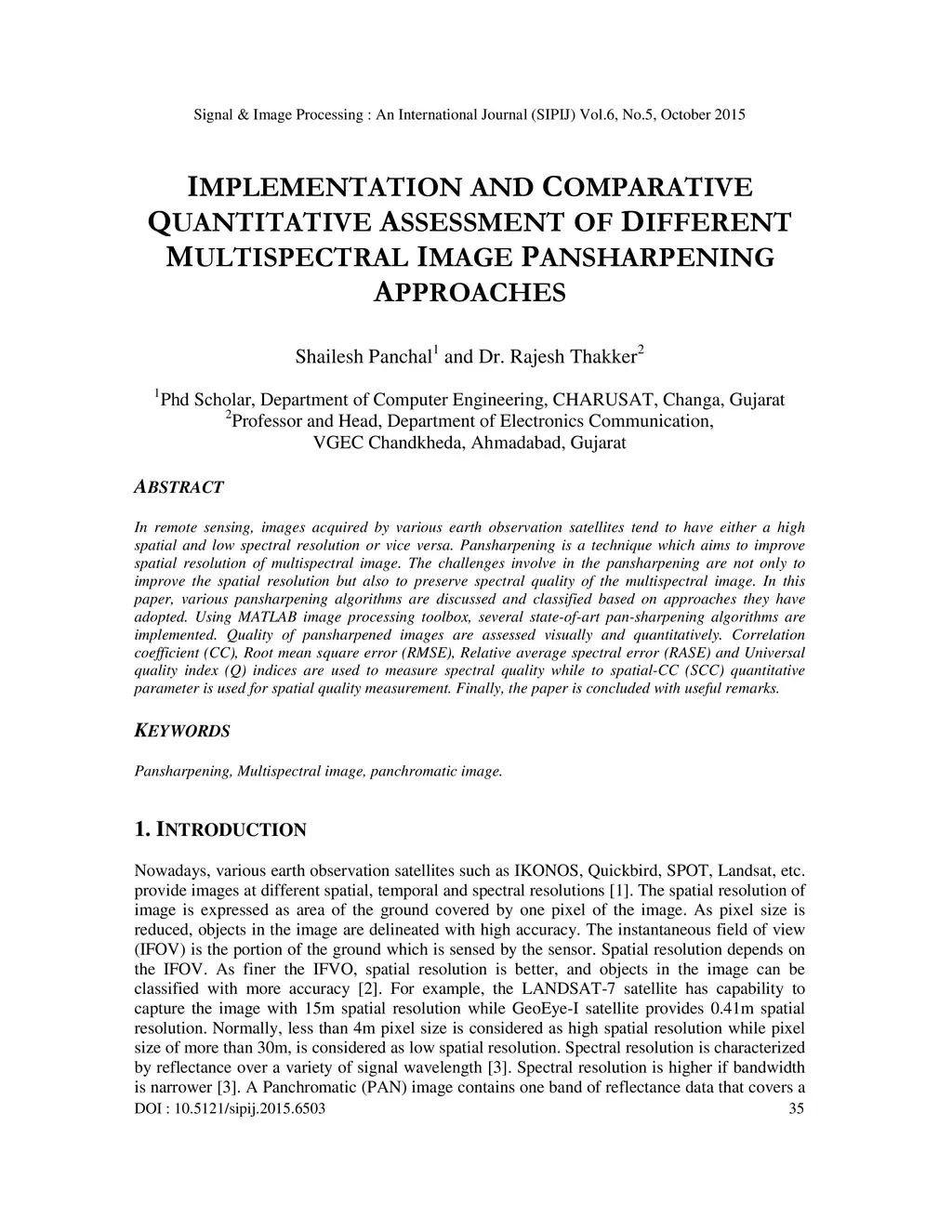 Signal & Image Processing : An International Journal (SIPIJ) Vol.6, No.5, October 2015

IMPLEMENTATION AND COMPARATIVE QUANTITATIVE ASSESSMENT OF DIFFERENT MULTISPECTRAL IMAGE PANSHARPENING APPROACHES

Shailesh Panchal$^1$ and Dr. Rajesh Thakker$^2$

$^1$Phd Scholar, Department of Computer Engineering, CHARUSAT, Changa, Gujarat
$^2$Professor and Head, Department of Electronics Communication, VGEC Chandkheda, Ahmadabad, Gujarat

ABSTRACT

In remote sensing, images acquired by various earth observation satellites tend to have either a high spatial and low spectral resolution or vice versa. Pansharpening is a technique which aims to improve spatial resolution of multispectral image. The challenges involve in the pansharpening are not only to improve the spatial resolution but also to preserve spectral quality of the multispectral image. In this paper, various pansharpening algorithms are discussed and classified based on approaches they have adopted. Using MATLAB image processing toolbox, several state-of-art pan-sharpening algorithms are implemented. Quality of pansharpened images are assessed visually and quantitatively. Correlation coefficient (CC), Root mean square error (RMSE), Relative average spectral error (RASE) and Universal quality index (Q) indices are used to measure spectral quality while to spatial-CC (SCC) quantitative parameter is used for spatial quality measurement. Finally, the paper is concluded with useful remarks.

KEYWORDS

Pansharpening, Multispectral image, panchromatic image.

1. INTRODUCTION

Nowadays, various earth observation satellites such as IKONOS, Quickbird, SPOT, Landsat, etc. provide images at different spatial, temporal and spectral resolutions [1]. The spatial resolution of image is expressed as area of the ground covered by one pixel of the image. As pixel size is reduced, objects in the image are delineated with high accuracy. The instantaneous field of view (IFOV) is the portion of the ground which is sensed by the sensor. Spatial resolution depends on the IFOV. As finer the IFVO, spatial resolution is better, and objects in the image can be classified with more accuracy [2]. For example, the LANDSAT-7 satellite has capability to capture the image with 15m spatial resolution while GeoEye-I satellite provides 0.41m spatial resolution. Normally, less than 4m pixel size is considered as high spatial resolution while pixel size of more than 30m, is considered as low spatial resolution. Spectral resolution is characterized by reflectance over a variety of signal wavelength [3]. Spectral resolution is higher if bandwidth is narrower [3]. A Panchromatic (PAN) image contains one band of reflectance data that covers a

DOI : 10.5121/sipij.2015.6503 35